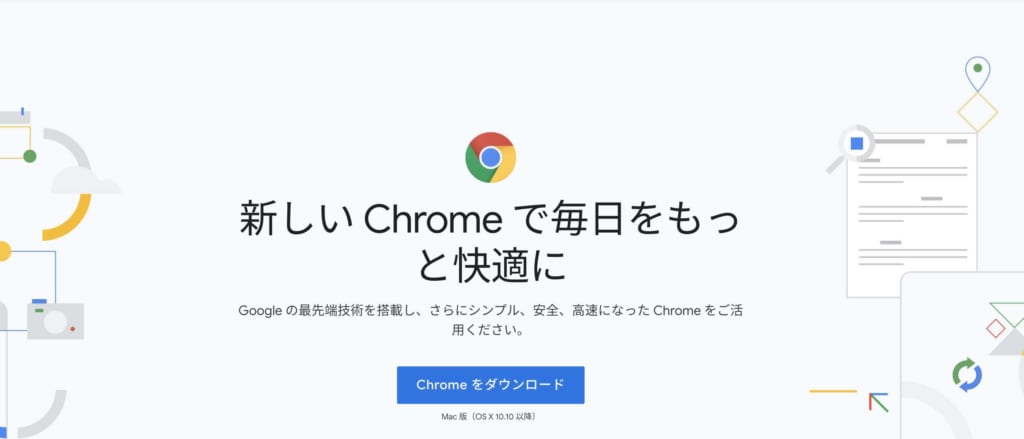 新しい Chrome で毎日をもっと快適に

Google の最先端技術を搭載し、さらにシンプル、安全、高速になった Chrome をご活用ください。

Chrome をダウンロード

Mac 版（OS X 10.10 以降）